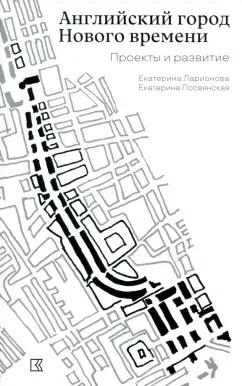 Английский город Нового времени

Проекты и развитие

Екатерина Ларионова
Екатерина Посвянская